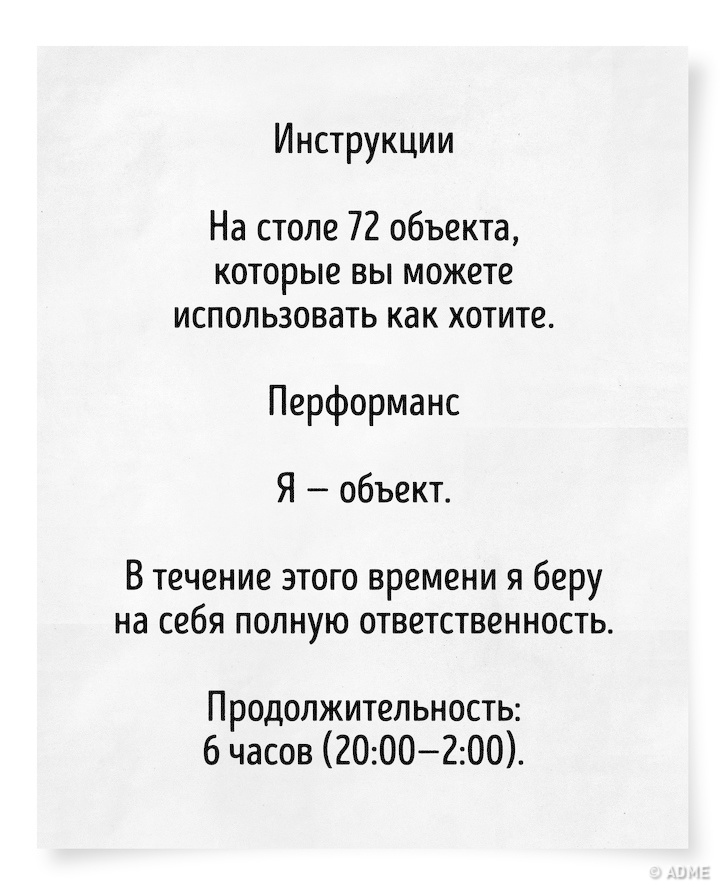 Инструкции

На столе 72 объекта, которые вы можете использовать как хотите.

Перформанс

Я — объект.

В течение этого времени я беру на себя полную ответственность.

Продолжительность: 6 часов (20:00—2:00).

© ADME